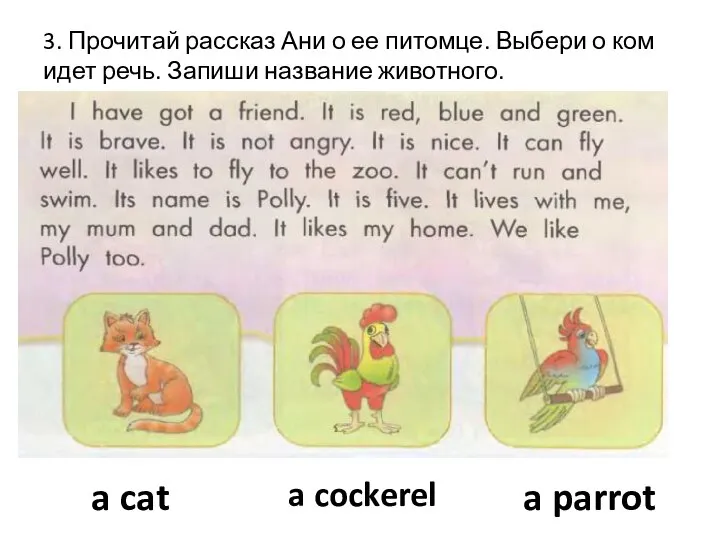 3. Прочитай рассказ Ани о ее питомце. Выбери о ком идет речь. Запиши название животного.

I have got a friend. It is red, blue and green. It is brave. It is not angry. It is nice. It can fly well. It likes to fly to the zoo. It can't run and swim. Its name is Polly. It is five. It lives with me, my mum and dad. It likes my home. We like Polly too.

a cat

a cockerel

a parrot